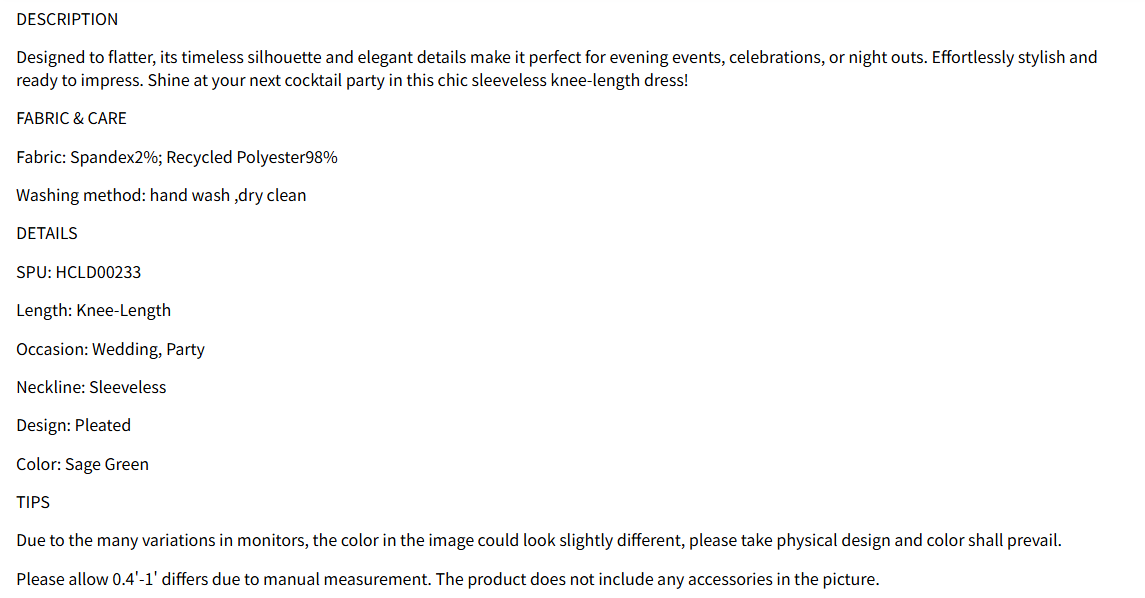 DESCRIPTION

Designed to flatter, its timeless silhouette and elegant details make it perfect for evening events, celebrations, or night outs. Effortlessly stylish and ready to impress. Shine at your next cocktail party in this chic sleeveless knee-length dress!

FABRIC & CARE

Fabric: Spandex2%; Recycled Polyester98%

Washing method: hand wash ,dry clean

DETAILS

SPU: HCLD00233

Length: Knee-Length

Occasion: Wedding, Party

Neckline: Sleeveless

Design: Pleated

Color: Sage Green

TIPS

Due to the many variations in monitors, the color in the image could look slightly different, please take physical design and color shall prevail.

Please allow 0.4'-1' differs due to manual measurement. The product does not include any accessories in the picture.